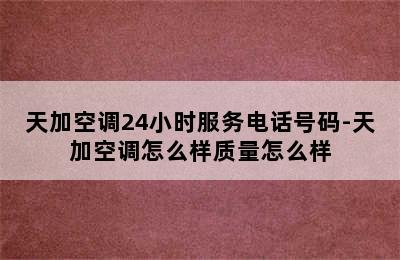 天加空调24小时服务电话号码-天加空调怎么样质量怎么样